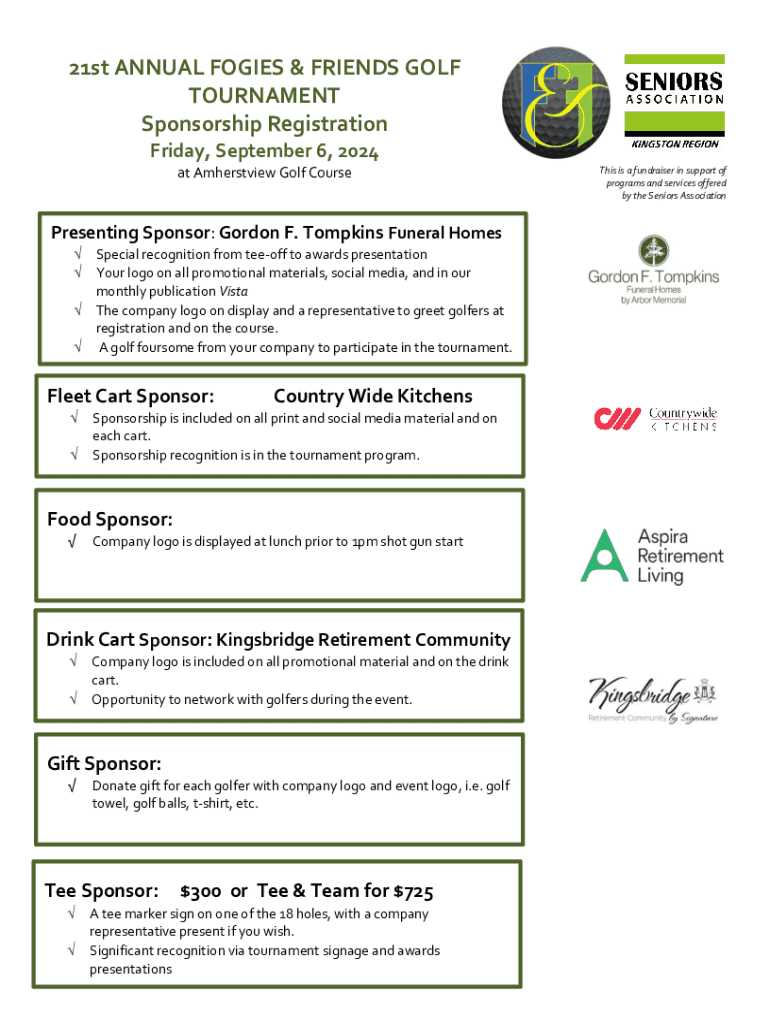 21st ANNUAL FOGIES & FRIENDS GOLF TOURNAMENT
Sponsorship Registration
Friday, September 6, 2024
at Amherstview Golf Course

SENIORS ASSOCIATION
KINGSTON REGION

This is a fundraiser in support of programs and services offered by the Seniors Association

Presenting Sponsor: Gordon F. Tompkins Funeral Homes
√ Special recognition from tee-off to awards presentation
√ Your logo on all promotional materials, social media, and in our monthly publication Vista
√ The company logo on display and a representative to greet golfers at registration and on the course.
√ A golf foursome from your company to participate in the tournament.

Gordon F. Tompkins
Funeral Homes
by Arbor Memorial

Fleet Cart Sponsor: Country Wide Kitchens
√ Sponsorship is included on all print and social media material and on each cart.
√ Sponsorship recognition is in the tournament program.

Countrywide KITCHENS

Food Sponsor:
√ Company logo is displayed at lunch prior to 1pm shot gun start

Aspira Retirement Living

Drink Cart Sponsor: Kingsbridge Retirement Community
√ Company logo is included on all promotional material and on the drink cart.
√ Opportunity to network with golfers during the event.

Kingsbridge
Retirement Community by Signature

Gift Sponsor:
√ Donate gift for each golfer with company logo and event logo, i.e. golf towel, golf balls, t-shirt, etc.

Tee Sponsor: $300 or Tee & Team for $725
√ A tee marker sign on one of the 18 holes, with a company representative present if you wish.
√ Significant recognition via tournament signage and awards presentations